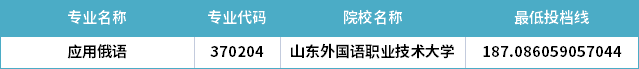 | 专业名称 | 专业代码 | 院校名称 | 最低投档线 |
|---|---|---|---|
| 应用俄语 | 370204 | 山东外国语职业技术大学 | 187.086059057044 |